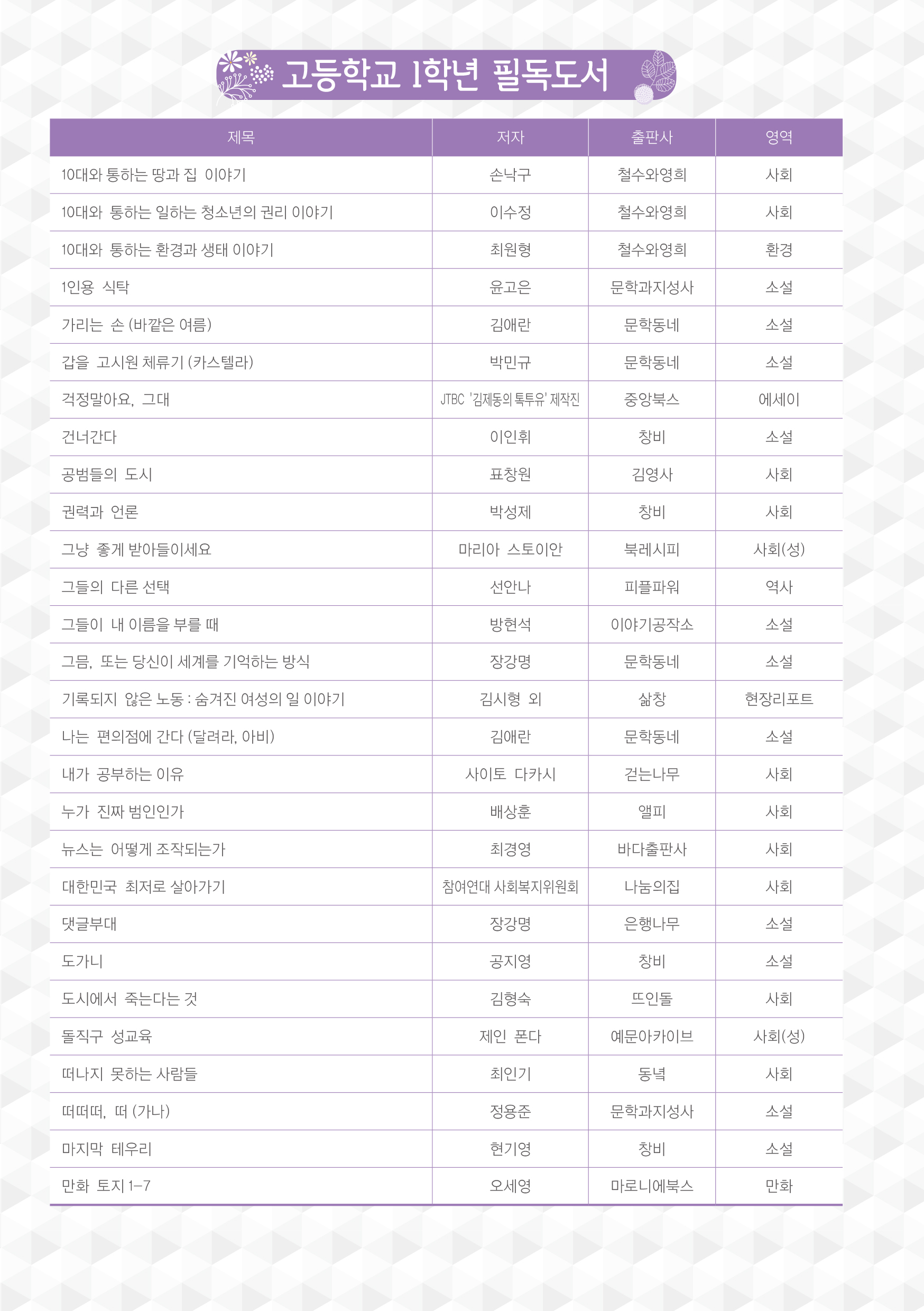 고등학교 1학년 필독도서

| 제목 | 저자 | 출판사 | 영역 |
|---|---|---|---|
| 10대와 통하는 땅과 집 이야기 | 손낙구 | 철수와영희 | 사회 |
| 10대와 통하는 일하는 청소년의 권리 이야기 | 이수정 | 철수와영희 | 사회 |
| 10대와 통하는 환경과 생태 이야기 | 최원형 | 철수와영희 | 환경 |
| 1인용 식탁 | 윤고은 | 문학과지성사 | 소설 |
| 가리는 손 (바깥은 여름) | 김애란 | 문학동네 | 소설 |
| 갑을 고시원 체류기 (카스텔라) | 박민규 | 문학동네 | 소설 |
| 걱정말아요, 그대 | JTBC '김제동의 톡투유' 제작진 | 중앙북스 | 에세이 |
| 건너간다 | 이인휘 | 창비 | 소설 |
| 공범들의 도시 | 표창원 | 김영사 | 사회 |
| 권력과 언론 | 박성제 | 창비 | 사회 |
| 그냥 좋게 받아들이세요 | 마리아 스토이안 | 북레시피 | 사회(성) |
| 그들의 다른 선택 | 선안나 | 피플파워 | 역사 |
| 그들이 내 이름을 부를 때 | 방현석 | 이야기공작소 | 소설 |
| 그믐, 또는 당신이 세계를 기억하는 방식 | 장강명 | 문학동네 | 소설 |
| 기록되지 않은 노동 : 숨겨진 여성의 일 이야기 | 김시형 외 | 삶창 | 현장리포트 |
| 나는 편의점에 간다 (달려라, 아비) | 김애란 | 문학동네 | 소설 |
| 내가 공부하는 이유 | 사이토 다카시 | 걷는나무 | 사회 |
| 누가 진짜 범인인가 | 배상훈 | 앨피 | 사회 |
| 뉴스는 어떻게 조작되는가 | 최경영 | 바다출판사 | 사회 |
| 대한민국 최저로 살아가기 | 참여연대 사회복지위원회 | 나눔의집 | 사회 |
| 댓글부대 | 장강명 | 은행나무 | 소설 |
| 도가니 | 공지영 | 창비 | 소설 |
| 도시에서 죽는다는 것 | 김형숙 | 뜨인돌 | 사회 |
| 돌직구 성교육 | 제인 폰다 | 예문아카이브 | 사회(성) |
| 떠나지 못하는 사람들 | 최인기 | 동녘 | 사회 |
| 떠떠떠, 떠 (가나) | 정용준 | 문학과지성사 | 소설 |
| 마지막 테우리 | 현기영 | 창비 | 소설 |
| 만화 토지 1-7 | 오세영 | 마로니에북스 | 만화 |